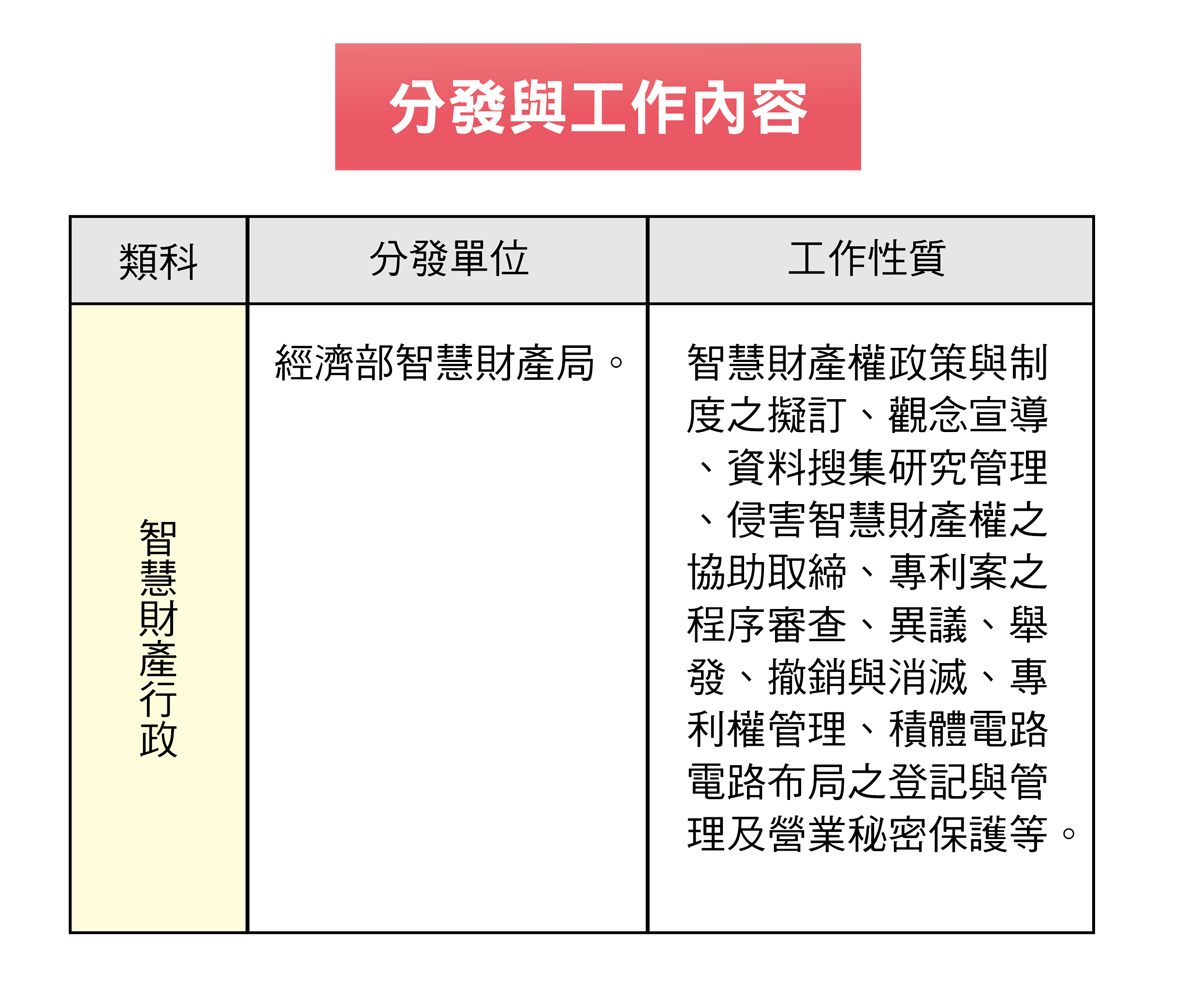 分發與工作內容

| 類科 | 分發單位 | 工作性質 |
|---|---|---|
| 智慧財產行政 | 經濟部智慧財產局。 | 智慧財產權政策與制度之擬訂、觀念宣導、資料搜集研究管理、侵害智慧財產權之協助取締、專利案之程序審查、異議、舉發、撤銷與消滅、專利權管理、積體電路電路布局之登記與管理及營業秘密保護等。 |